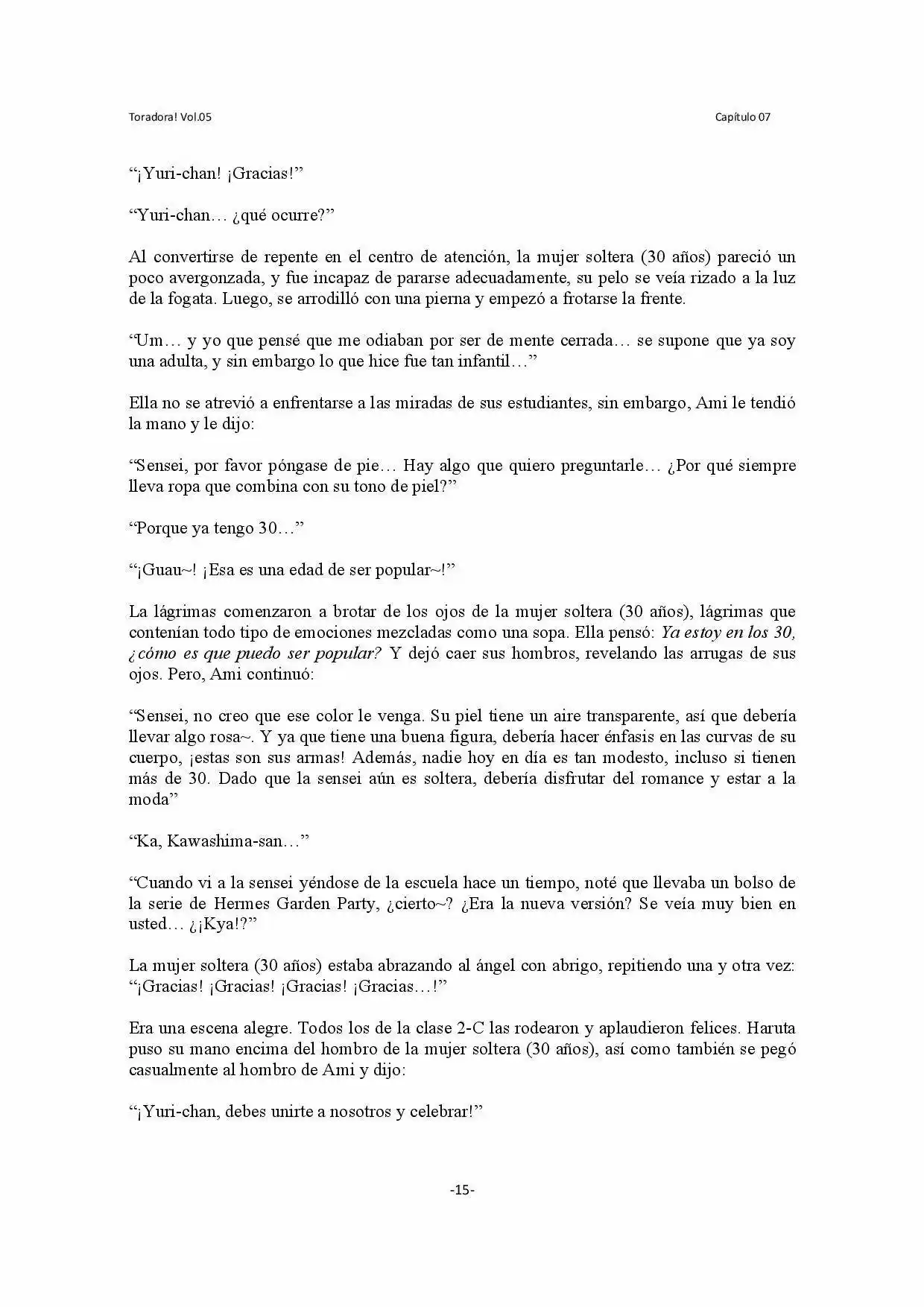 Toradora! Vol.05 Capítulo 07

"¡Yuri-chan! ¡Gracias!"

"Yuri-chan… ¿qué ocurre?"

Al convertirse de repente en el centro de atención, la mujer soltera (30 años) pareció un poco avergonzada, y fue incapaz de pararse adecuadamente, su pelo se veía rizado a la luz de la fogata. Luego, se arrodilló con una pierna y empezó a frotarse la frente.

"Um… y yo que pensé que me odiaban por ser de mente cerrada… se supone que ya soy una adulta, y sin embargo lo que hice fue tan infantil…"

Ella no se atrevió a enfrentarse a las miradas de sus estudiantes, sin embargo, Ami le tendió la mano y le dijo:

"Sensei, por favor póngase de pie… Hay algo que quiero preguntarle… ¿Por qué siempre lleva ropa que combina con su tono de piel?"

"Porque ya tengo 30…"

"¡Guau~! ¡Esa es una edad de ser popular~!"

La lágrimas comenzaron a brotar de los ojos de la mujer soltera (30 años), lágrimas que contenían todo tipo de emociones mezcladas como una sopa. Ella pensó: Ya estoy en los 30, ¿cómo es que puedo ser popular? Y dejó caer sus hombros, revelando las arrugas de sus ojos. Pero, Ami continuó:

"Sensei, no creo que ese color le venga. Su piel tiene un aire transparente, así que debería llevar algo rosa~. Y ya que tiene una buena figura, debería hacer énfasis en las curvas de su cuerpo, ¡estas son sus armas! Además, nadie hoy en día es tan modesto, incluso si tienen más de 30. Dado que la sensei aún es soltera, debería disfrutar del romance y estar a la moda"

"Ka, Kawashima-san…"

"Cuando vi a la sensei yéndose de la escuela hace un tiempo, noté que llevaba un bolso de la serie de Hermes Garden Party, ¿cierto~? ¿Era la nueva versión? Se veía muy bien en usted… ¿¡Kya!?"

La mujer soltera (30 años) estaba abrazando al ángel con abrigo, repitiendo una y otra vez: "¡Gracias! ¡Gracias! ¡Gracias! ¡Gracias…!"

Era una escena alegre. Todos los de la clase 2-C las rodearon y aplaudieron felices. Haruta puso su mano encima del hombro de la mujer soltera (30 años), así como también se pegó casualmente al hombro de Ami y dijo:

"¡Yuri-chan, debes unirte a nosotros y celebrar!"

-15-